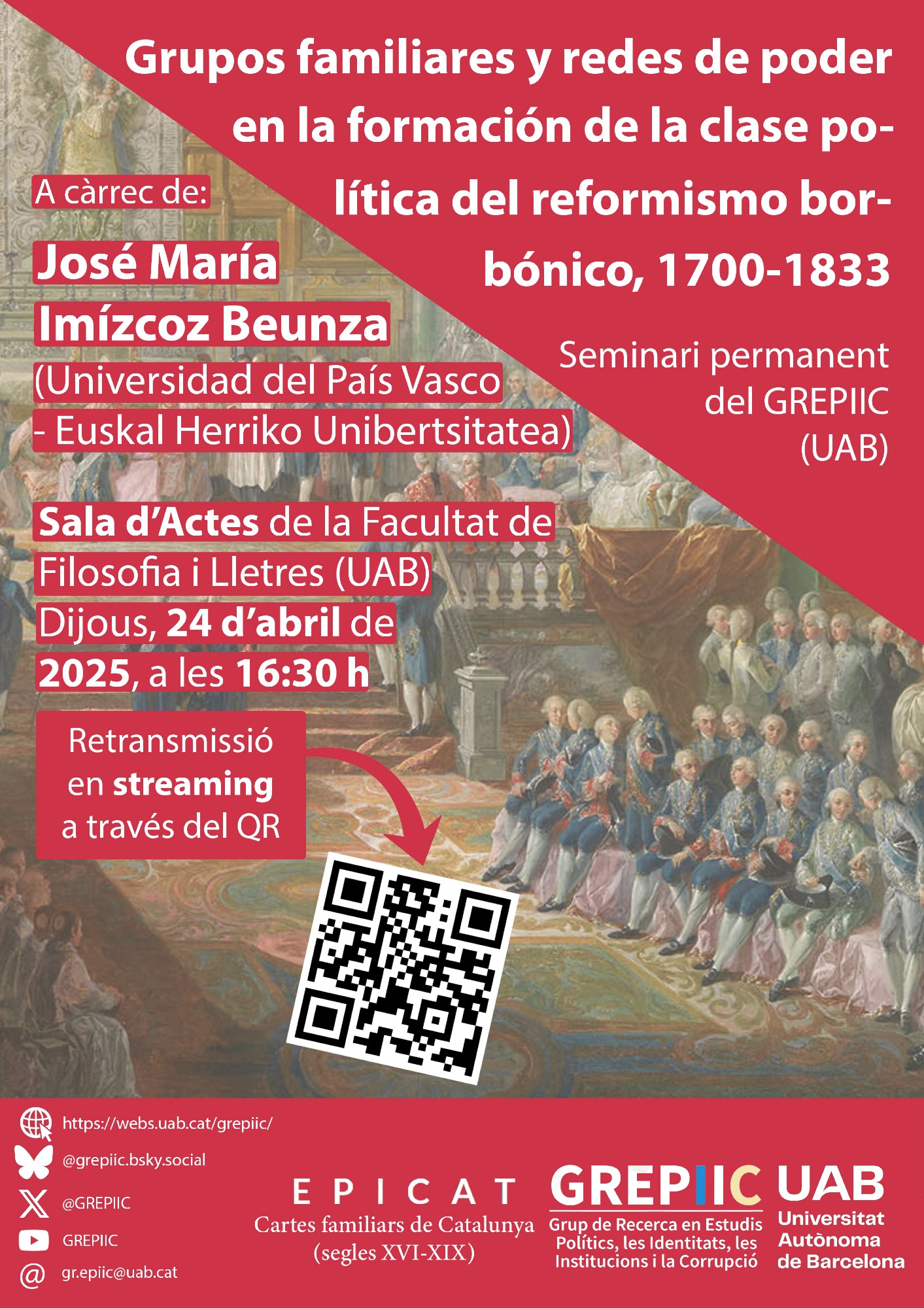 Grupos familiares y redes de poder en la formación de la clase política del reformismo borbónico, 1700-1833

A càrrec de:

José María Imízcoz Beunza

(Universidad del País Vasco - Euskal Herriko Unibertsitatea)

Seminari permanent del GREPIIC (UAB)

Sala d'Actes de la Facultat de Filosofia i Lletres (UAB)

Dijous, 24 d'abril de 2025, a les 16:30 h

Retransmissió en streaming a través del QR

https://webs.uab.cat/grepiic/

@grepiic.bsky.social

@GREPIIC

GREPIIC

gr.epiic@uab.cat

EPICAT
Cartes familiars de Catalunya
(segles XVI-XIX)

GREPIIC
Grup de Recerca en Estudis Polítics, les Identitats, les Institucions i la Corrupció

UAB
Universitat Autònoma de Barcelona